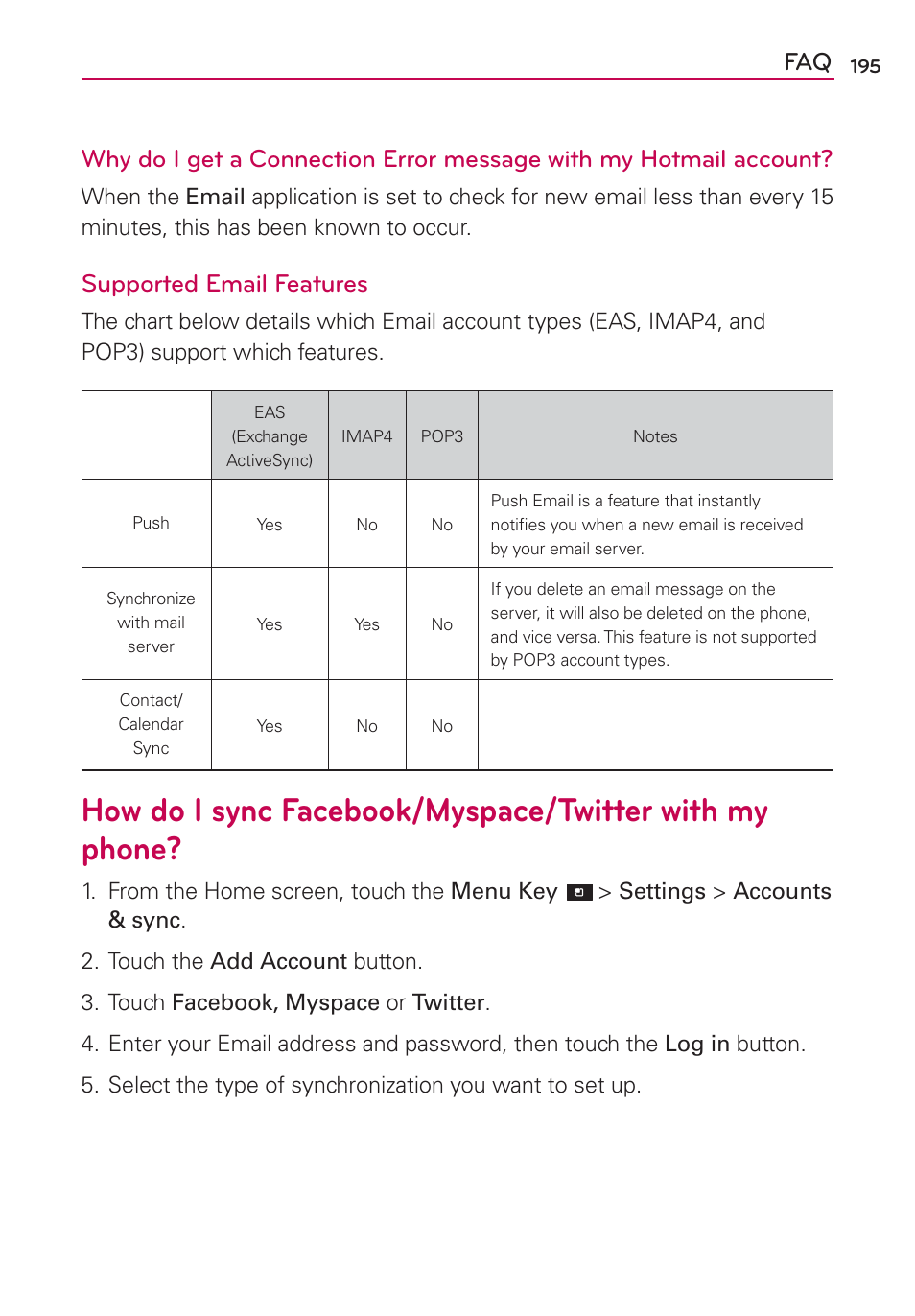 FAQ 195

Why do I get a Connection Error message with my Hotmail account?

When the Email application is set to check for new email less than every 15 minutes, this has been known to occur.

Supported Email Features

The chart below details which Email account types (EAS, IMAP4, and POP3) support which features.

| | EAS (Exchange ActiveSync) | IMAP4 | POP3 | Notes |
|---|---|---|---|---|
| Push | Yes | No | No | Push Email is a feature that instantly notifies you when a new email is received by your email server. |
| Synchronize with mail server | Yes | Yes | No | If you delete an email message on the server, it will also be deleted on the phone, and vice versa. This feature is not supported by POP3 account types. |
| Contact/ Calendar Sync | Yes | No | No | |

How do I sync Facebook/Myspace/Twitter with my phone?

1. From the Home screen, touch the Menu Key > Settings > Accounts & sync.

2. Touch the Add Account button.

3. Touch Facebook, Myspace or Twitter.

4. Enter your Email address and password, then touch the Log in button.

5. Select the type of synchronization you want to set up.